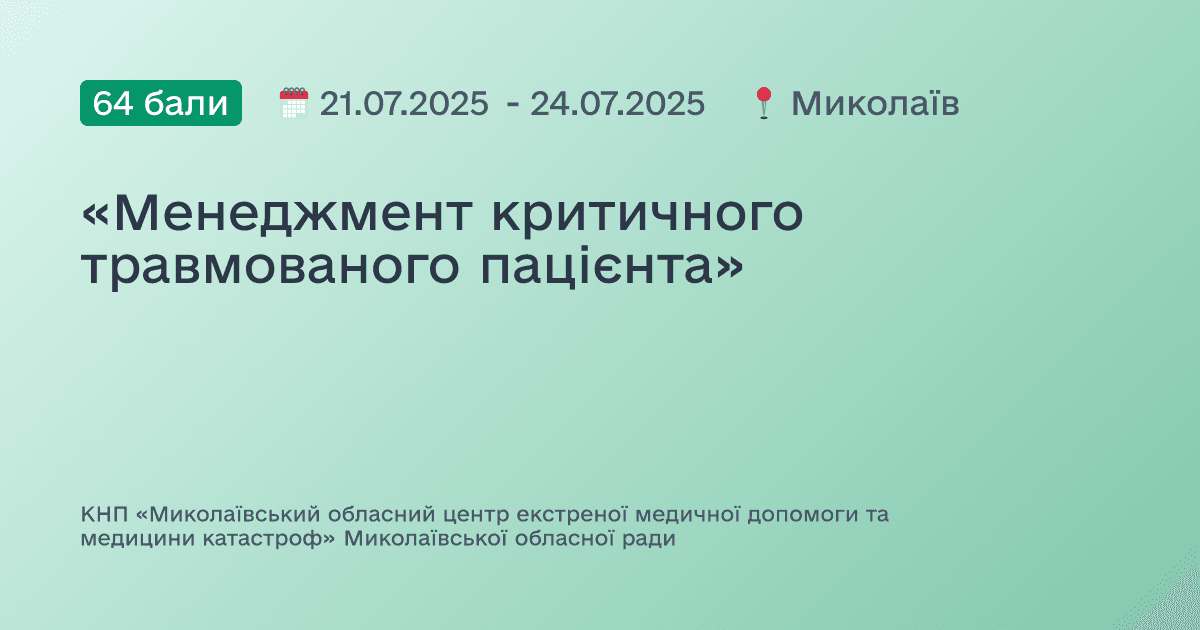 64 бали 21.07.2025 - 24.07.2025 Миколаїв

«Менеджмент критичного травмованого пацієнта»

КНП «Миколаївський обласний центр екстреної медичної допомоги та медицини катастроф» Миколаївської обласної ради